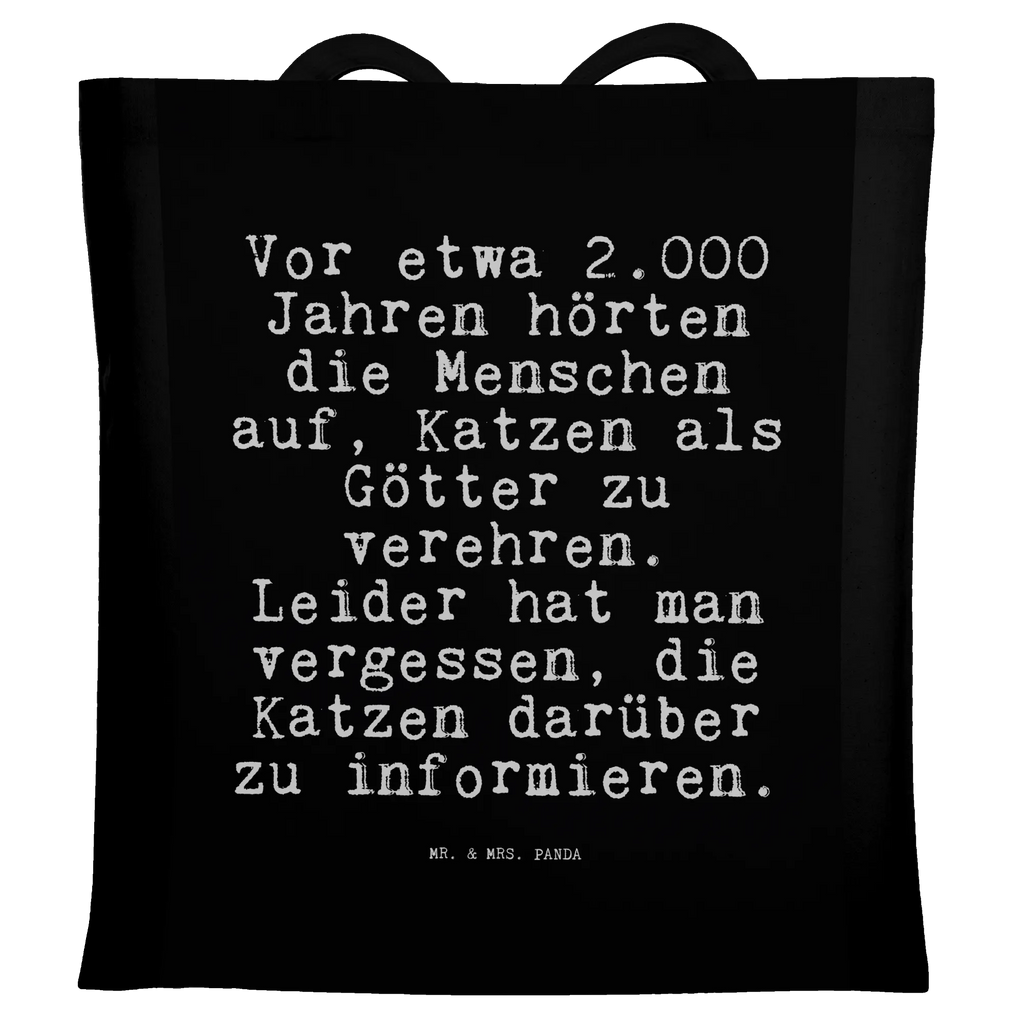 Vor etwa 2.000 Jahren hörten die Menschen auf, Katzen als Götter zu verehren. Leider hat man vergessen, die Katzen darüber zu informieren.

MR. & MRS. PANDA